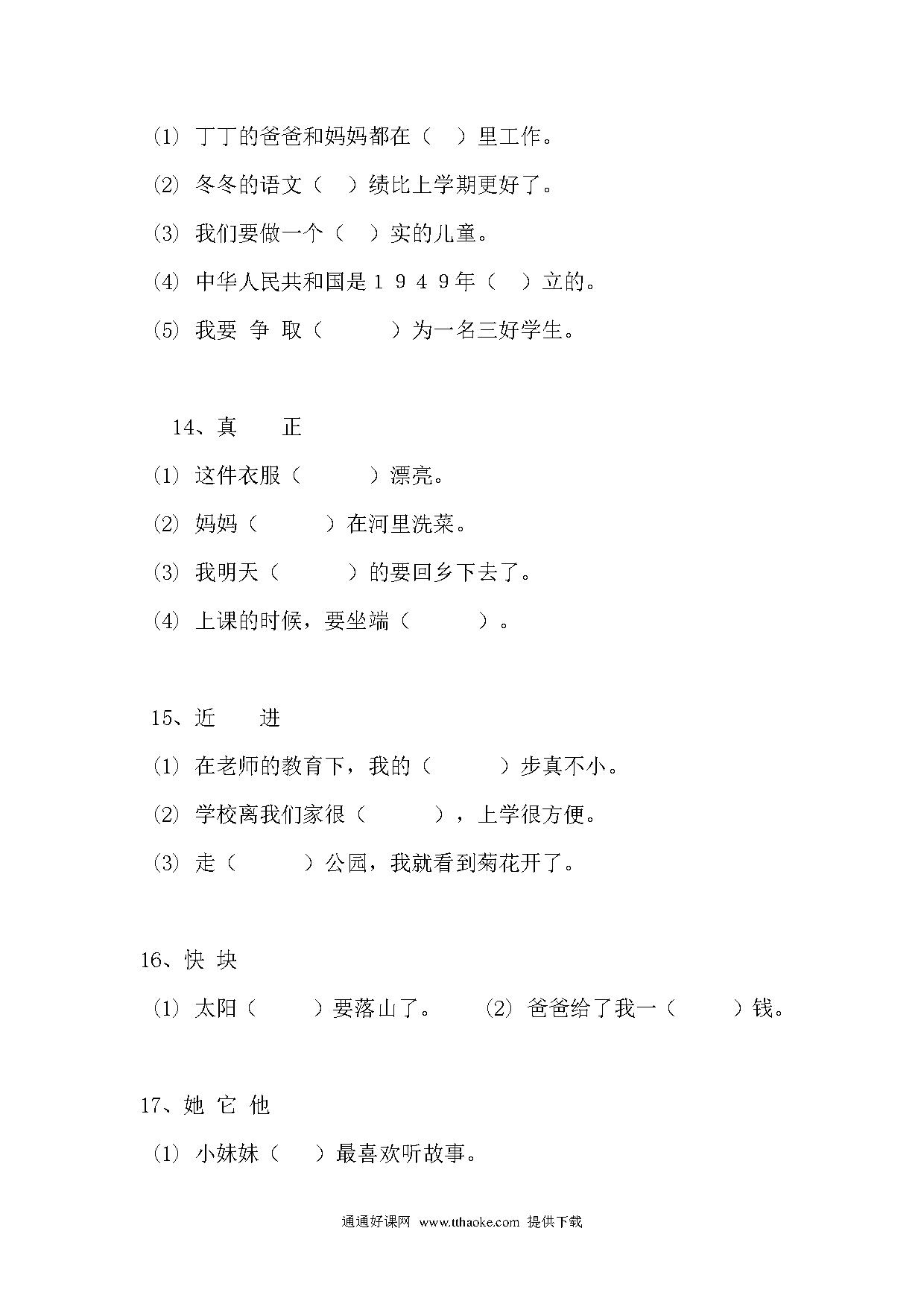 (1) 丁丁的爸爸和妈妈都在（ ）里工作。

(2) 冬冬的语文（ ）绩比上学期更好了。

(3) 我们要做一个（ ）实的儿童。

(4) 中华人民共和国是１９４9年（ ）立的。

(5) 我要 争 取（ ）为一名三好学生。

14、真 正

(1) 这件衣服（ ）漂亮。

(2) 妈妈（ ）在河里洗菜。

(3) 我明天（ ）的要回乡下去了。

(4) 上课的时候，要坐端（ ）。

15、近 进

(1) 在老师的教育下，我的（ ）步真不小。

(2) 学校离我们家很（ ），上学很方便。

(3) 走（ ）公园，我就看到菊花开了。

16、快 块

(1) 太阳（ ）要落山了。 (2) 爸爸给了我一（ ）钱。

17、她 它 他

(1) 小妹妹（ ）最喜欢听故事。

通通好课网 www.tthaoke.com 提供下载